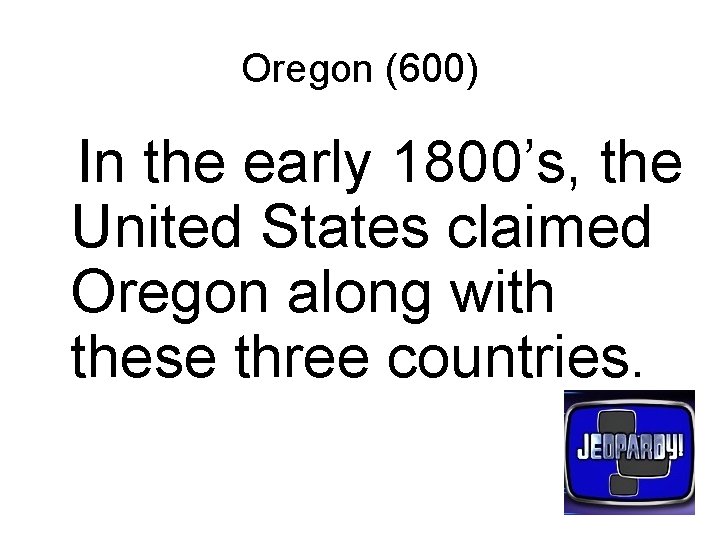 Oregon (600)

In the early 1800’s, the United States claimed Oregon along with these three countries.

JEOPARDY!